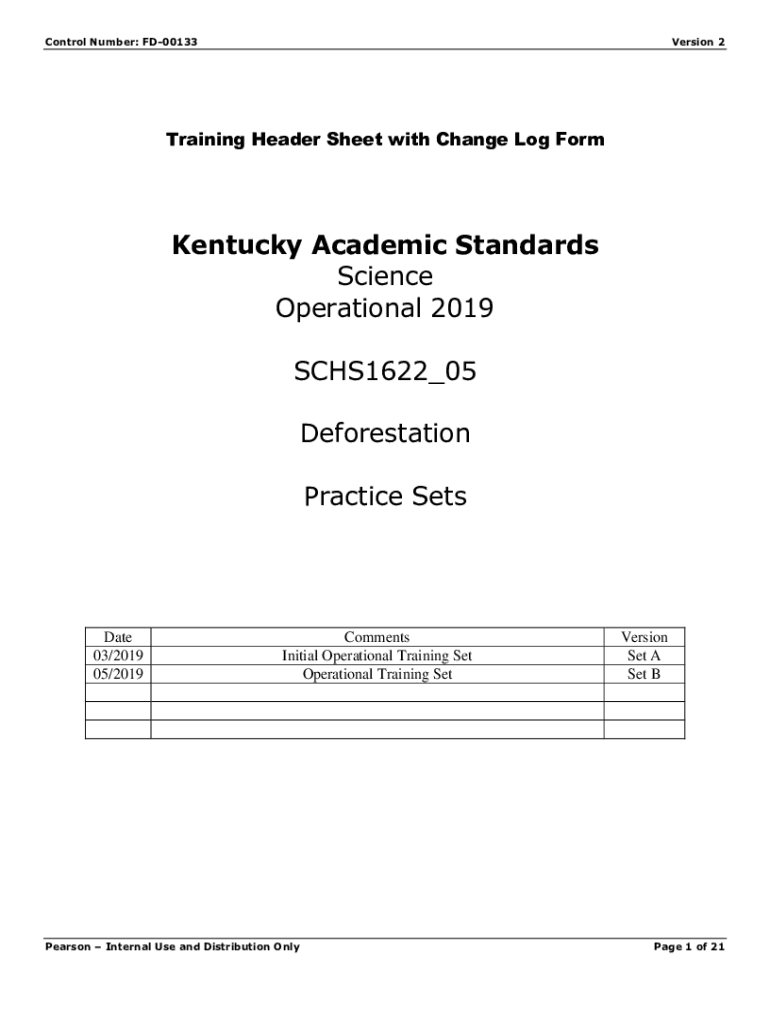 Control Number: FD-00133

Version 2

Training Header Sheet with Change Log Form

Kentucky Academic Standards
Science
Operational 2019

SCHS1622_05

Deforestation

Practice Sets

| Date | Comments | Version |
|---|---|---|
| 03/2019 | Initial Operational Training Set | Set A |
| 05/2019 | Operational Training Set | Set B |
| | | |
| | | |
| | | |

Pearson – Internal Use and Distribution Only

Page 1 of 21